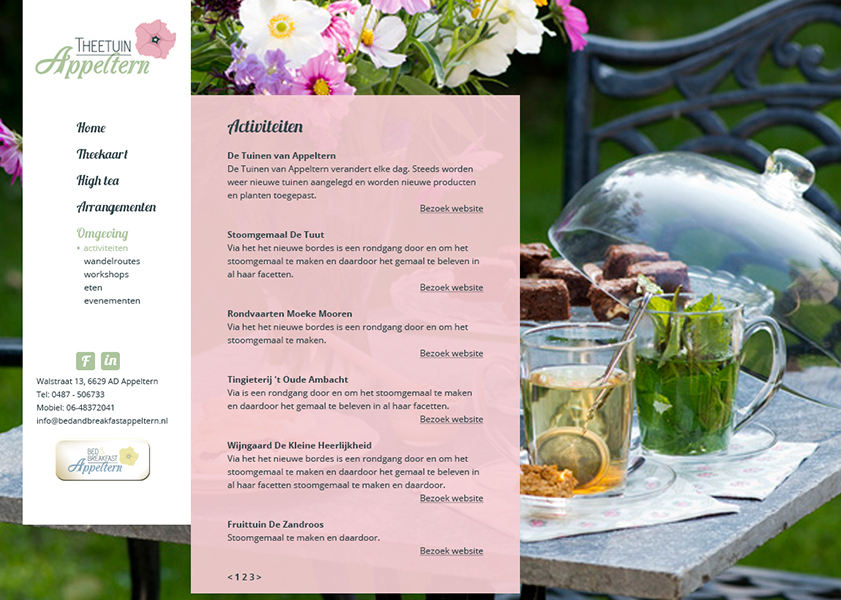 THEETUIN
Appeltern

Home
Theekaart
High tea
Arrangementen
Omgeving
• activiteiten
wandelroutes
workshops
eten
evenementen

F in

Walstraat 13, 6629 AD Appeltern
Tel: 0487 - 506733
Mobiel: 06-48372041
info@bedandbreakfastappeltern.nl

BED BREAKFAST
Appeltern

Activiteiten

De Tuinen van Appeltern
De Tuinen van Appeltern verandert elke dag. Steeds worden weer nieuwe tuinen aangelegd en worden nieuwe producten en planten toegepast.
Bezoek website

Stoomgemaal De Tuut
Via het het nieuwe bordes is een rondgang door en om het stoomgemaal te maken en daardoor het gemaal te beleven in al haar facetten.
Bezoek website

Rondvaarten Moeke Mooren
Via het het nieuwe bordes is een rondgang door en om het stoomgemaal te maken.
Bezoek website

Tingieterij 't Oude Ambacht
Via is een rondgang door en om het stoomgemaal te maken en daardoor het gemaal te beleven in al haar facetten.
Bezoek website

Wijngaard De Kleine Heerlijkheid
Via het het nieuwe bordes is een rondgang door en om het stoomgemaal te maken en daardoor het gemaal te beleven in al haar facetten stoomgemaal te maken en daardoor.
Bezoek website

Fruittuin De Zandroos
Stoomgemaal te maken en daardoor.
Bezoek website

< 1 2 3 >